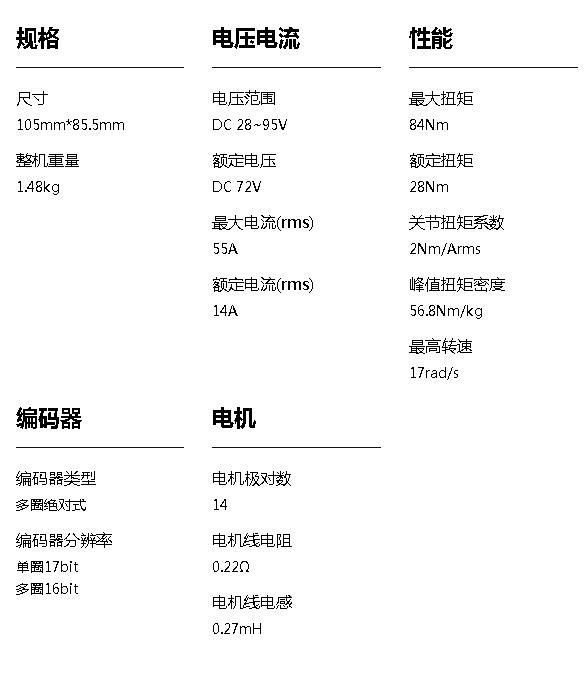 规格

尺寸
105mm*85.5mm

整机重量
1.48kg

电压电流

电压范围
DC 28~95V

额定电压
DC 72V

最大电流(rms)
55A

额定电流(rms)
14A

性能

最大扭矩
84Nm

额定扭矩
28Nm

关节扭矩系数
2Nm/Arms

峰值扭矩密度
56.8Nm/kg

最高转速
17rad/s

编码器

编码器类型
多圈绝对式

编码器分辨率
单圈17bit
多圈16bit

电机

电机极对数
14

电机线电阻
0.22Ω

电机线电感
0.27mH